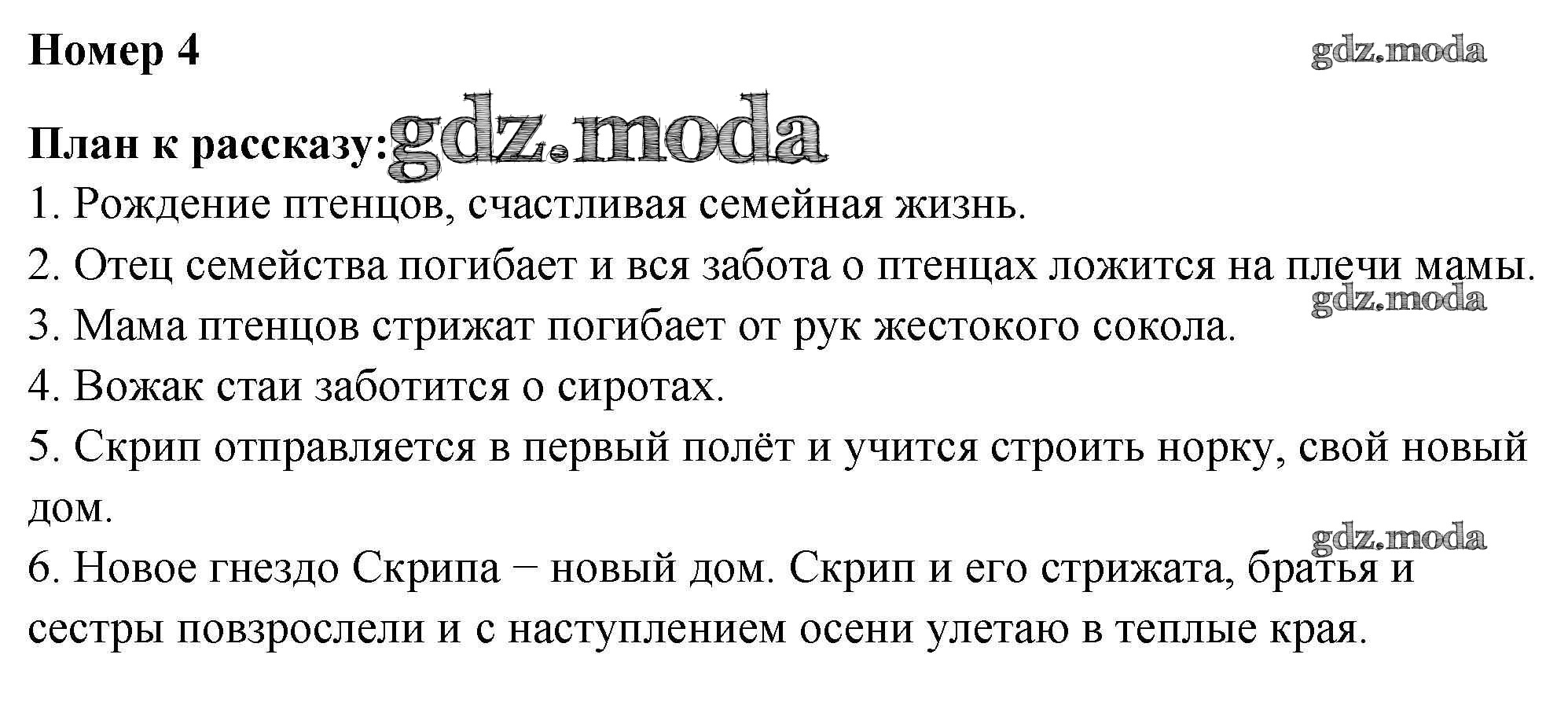 Номер 4

gdz.moda

План к рассказу: gdz.moda

1. Рождение птенцов, счастливая семейная жизнь.

2. Отец семейства погибает и вся забота о птенцах ложится на плечи мамы.

gdz.moda

3. Мама птенцов стрижат погибает от рук жестокого сокола.

4. Вожак стаи заботится о сиротах.

5. Скрип отправляется в первый полёт и учится строить норку, свой новый дом.

gdz.moda

6. Новое гнездо Скрипа − новый дом. Скрип и его стрижата, братья и сестры повзрослели и с наступлением осени улетаю в теплые края.